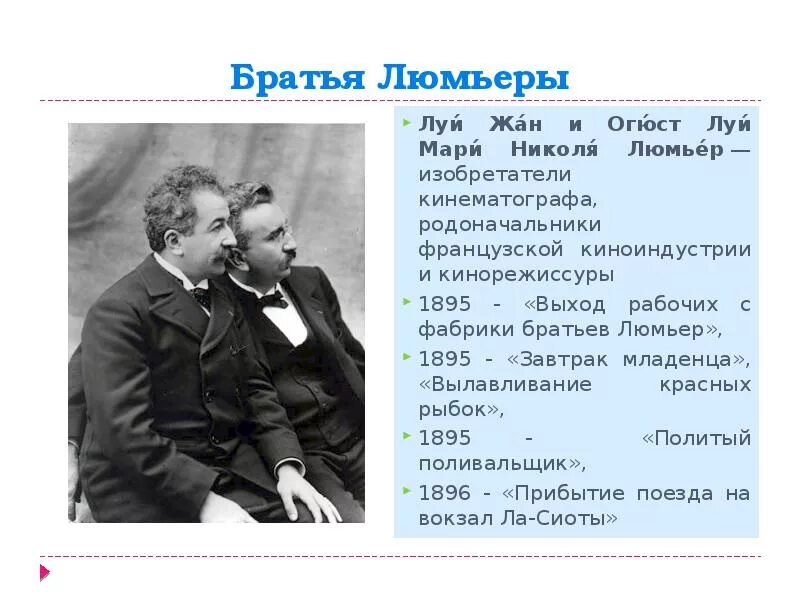 Братья Люмьеры

Луи́ Жа́н и Огю́ст Луи́ Мари́ Николя́ Люмье́р — изобретатели кинематографа, родоначальники французской киноиндустрии и кинорежиссуры

1895 - «Выход рабочих с фабрики братьев Люмьер»,

1895 - «Завтрак младенца», «Вылавливание красных рыбок»,

1895 - «Политый поливальщик»,

1896 - «Прибытие поезда на вокзал Ла-Сиоты»